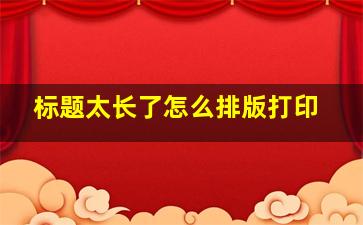 标题太长了怎么排版打印